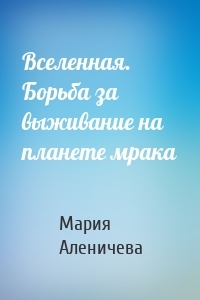 Вселенная. Борьба за выживание на планете мрака

Мария Аленичева